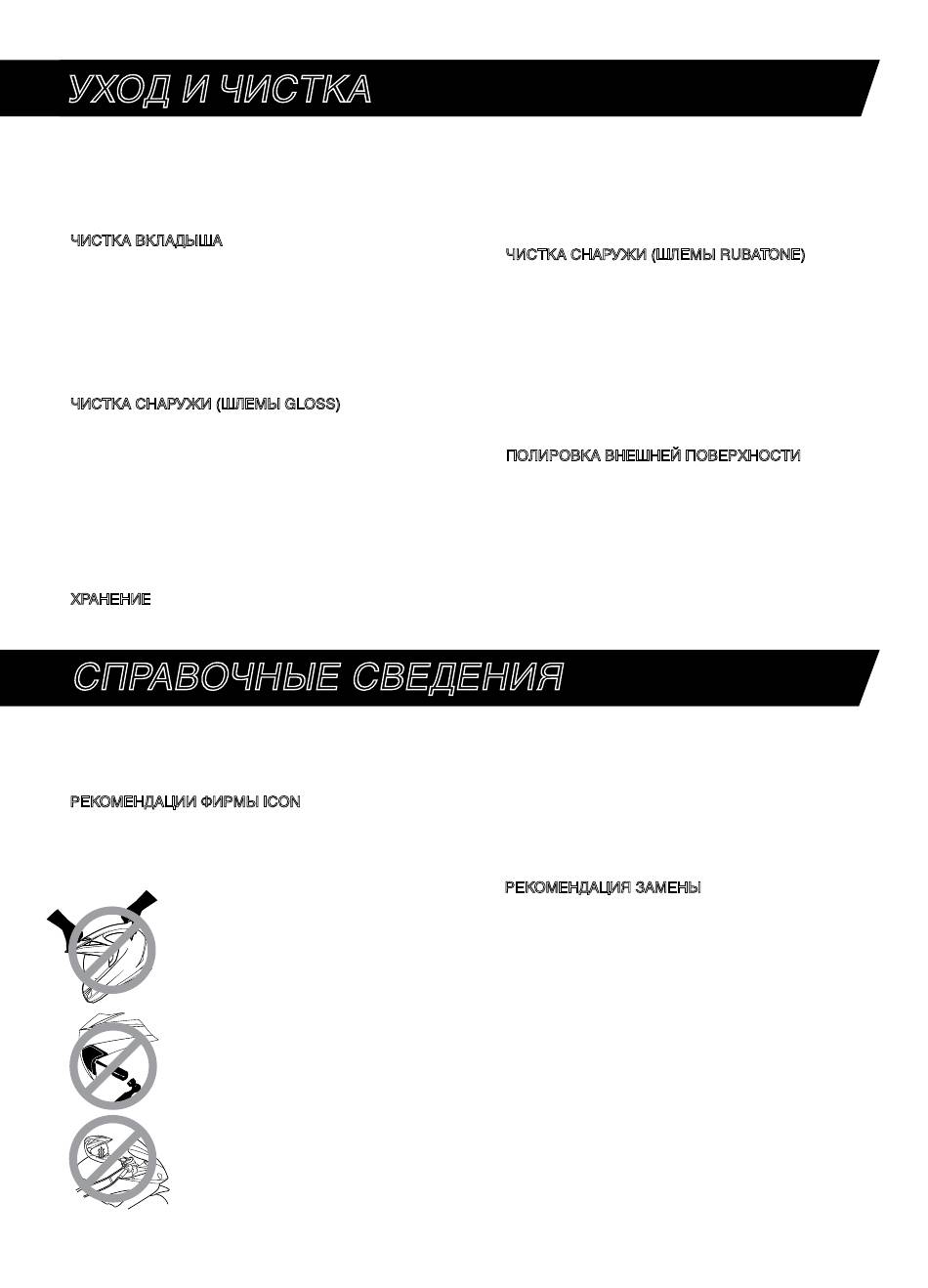 УХОД И ЧИСТКА

ЧИСТКА ВКЛАДЫША

ЧИСТКА СНАРУЖИ (ШЛЕМЫ GLOSS)

ХРАНЕНИЕ

ЧИСТКА СНАРУЖИ (ШЛЕМЫ RUBATONE)

ПОЛИРОВКА ВНЕШНЕЙ ПОВЕРХНОСТИ

СПРАВОЧНЫЕ СВЕДЕНИЯ

РЕКОМЕНДАЦИИ ФИРМЫ ICON

РЕКОМЕНДАЦИЯ ЗАМЕНЫ